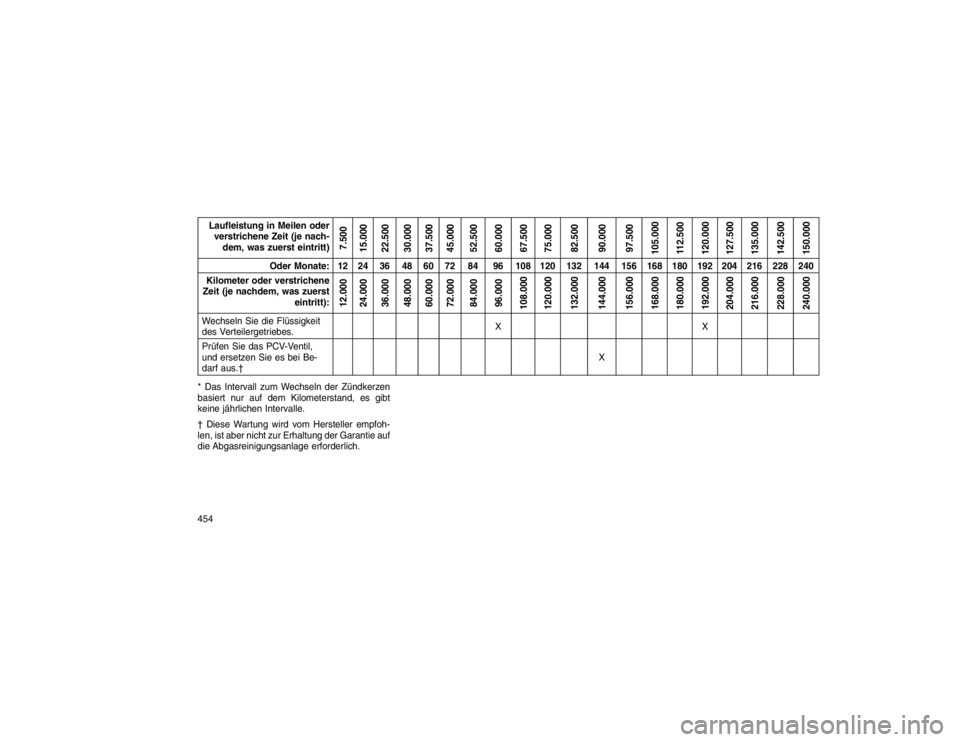 | Laufleistung in Meilen oder verstrichene Zeit (je nachdem, was zuerst eintritt) | 7.500 | 15.000 | 22.500 | 30.000 | 37.500 | 45.000 | 52.500 | 60.000 | 67.500 | 75.000 | 82.500 | 90.000 | 97.500 | 105.000 | 112.500 | 120.000 | 127.500 | 135.000 | 142.500 | 150.000 |
|---|---|---|---|---|---|---|---|---|---|---|---|---|---|---|---|---|---|---|---|---|
| Oder Monate: | 12 | 24 | 36 | 48 | 60 | 72 | 84 | 96 | 108 | 120 | 132 | 144 | 156 | 168 | 180 | 192 | 204 | 216 | 228 | 240 |
| Kilometer oder verstrichene Zeit (je nachdem, was zuerst eintritt): | 12.000 | 24.000 | 36.000 | 48.000 | 60.000 | 72.000 | 84.000 | 96.000 | 108.000 | 120.000 | 132.000 | 144.000 | 156.000 | 168.000 | 180.000 | 192.000 | 204.000 | 216.000 | 228.000 | 240.000 |
| Wechseln Sie die Flüssigkeit des Verteilergetriebes. | | | | | | | | X | | | | | | | | X | | | | |
| Prüfen Sie das PCV-Ventil, und ersetzen Sie es bei Bedarf aus.† | | | | | | | | | | | | X | | | | | | | | |

* Das Intervall zum Wechseln der Zündkerzen basiert nur auf dem Kilometerstand, es gibt keine jährlichen Intervalle.

† Diese Wartung wird vom Hersteller empfohlen, ist aber nicht zur Erhaltung der Garantie auf die Abgasreinigungsanlage erforderlich.

454

carmanualsonline.info